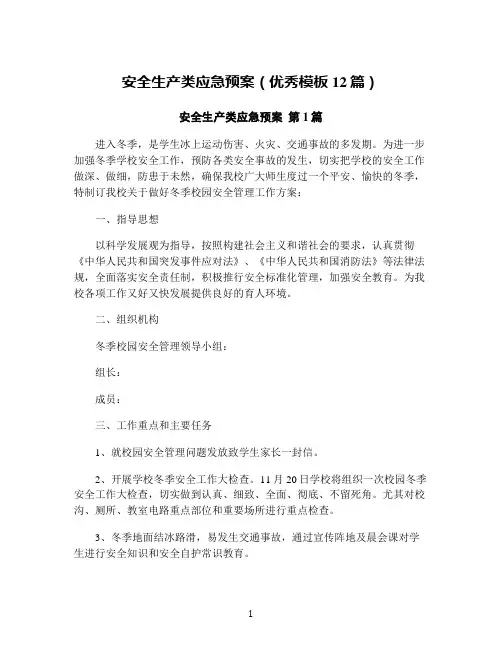 安全生产类应急预案（优秀模板 12 篇）

安全生产类应急预案 第 1 篇

进入冬季，是学生冰上运动伤害、火灾、交通事故的多发期。为进一步加强冬季学校安全工作，预防各类安全事故的发生，切实把学校的安全工作做深、做细，防患于未然，确保我校广大师生度过一个平安、愉快的冬季，特制订我校关于做好冬季校园安全管理工作方案：

一、指导思想

以科学发展观为指导，按照构建社会主义和谐社会的要求，认真贯彻《中华人民共和国突发事件应对法》、《中华人民共和国消防法》等法律法规，全面落实安全责任制，积极推行安全标准化管理，加强安全教育。为我校各项工作又好又快发展提供良好的育人环境。

二、组织机构

冬季校园安全管理领导小组：

组长：

成员：

三、工作重点和主要任务

1、就校园安全管理问题发放致学生家长一封信。

2、开展学校冬季安全工作大检查。11 月 20 日学校将组织一次校园冬季安全工作大检查，切实做到认真、细致、全面、彻底、不留死角。尤其对校沟、厕所、教室电路重点部位和重要场所进行重点检查。

3、冬季地面结冰路滑，易发生交通事故，通过宣传阵地及晨会课对学生进行安全知识和安全自护常识教育。

1